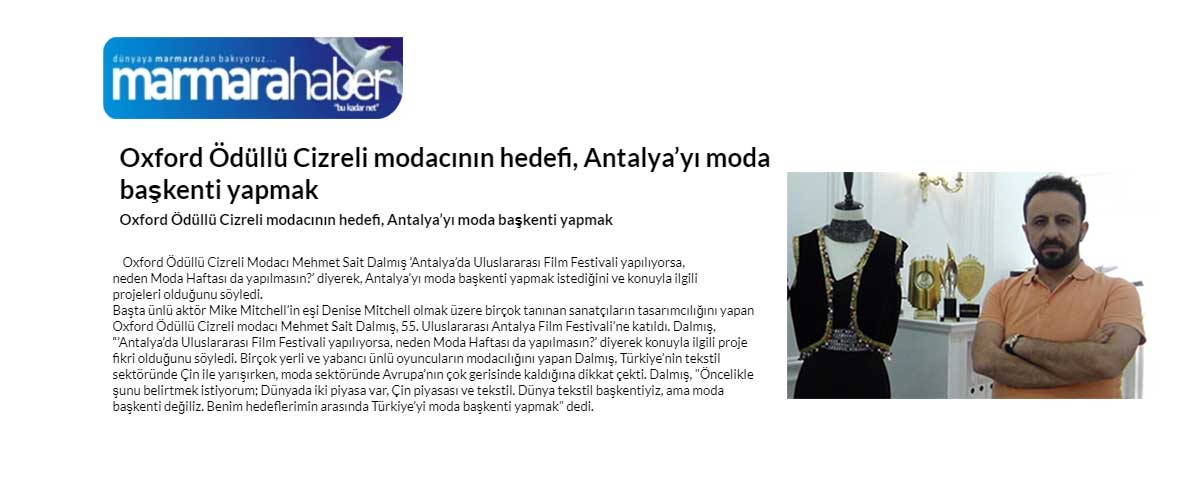 dünyaya marmaradan bakıyoruz...
marmarahaber
"bu kadar net"

Oxford Ödüllü Cizreli modacının hedefi, Antalya'yı moda başkenti yapmak

Oxford Ödüllü Cizreli modacının hedefi, Antalya'yı moda başkenti yapmak

Oxford Ödüllü Cizreli Modacı Mehmet Sait Dalmış 'Antalya'da Uluslararası Film Festivali yapılıyorsa, neden Moda Haftası da yapılmasın?' diyerek, Antalya'yı moda başkenti yapmak istediğini ve konuyla ilgili projeleri olduğunu söyledi.
Başta ünlü aktör Mike Mitchell'in eşi Denise Mitchell olmak üzere birçok tanınan sanatçıların tasarımcılığını yapan Oxford Ödüllü Cizreli modacı Mehmet Sait Dalmış, 55. Uluslararası Antalya Film Festivali'ne katıldı. Dalmış, "'Antalya'da Uluslararası Film Festivali yapılıyorsa, neden Moda Haftası da yapılmasın?' diyerek konuyla ilgili proje fikri olduğunu söyledi. Birçok yerli ve yabancı ünlü oyuncuların modacılığını yapan Dalmış, Türkiye'nin tekstil sektöründe Çin ile yarışırken, moda sektöründe Avrupa'nın çok gerisinde kaldığına dikkat çekti. Dalmış, "Öncelikle şunu belirtmek istiyorum; Dünyada iki piyasa var, Çin piyasası ve tekstil. Dünya tekstil başkentiyiz, ama moda başkenti değiliz. Benim hedeflerimin arasında Türkiye'yi moda başkenti yapmak" dedi.